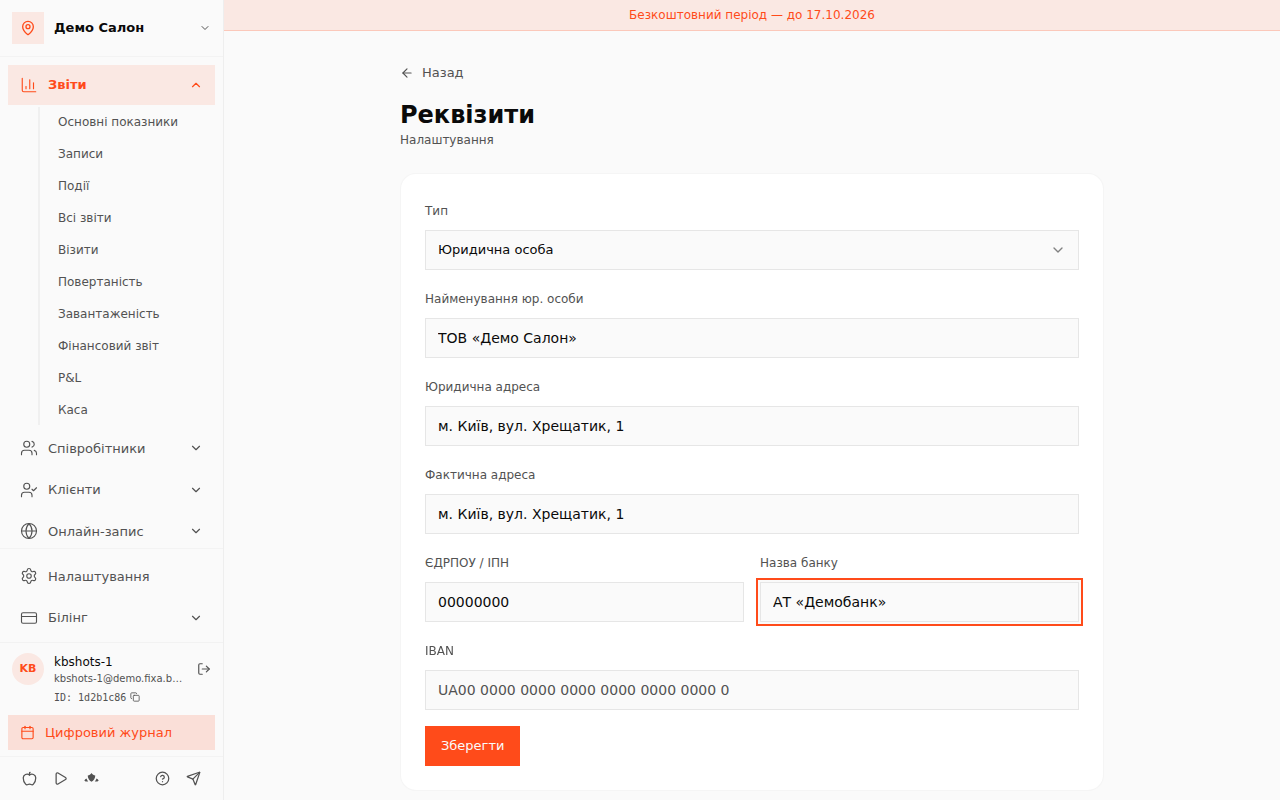 Демо Салон

Звіти
Основні показники
Записи
Події
Всі звіти
Візити
Повертаність
Завантаженість
Фінансовий звіт
P&L
Каса
Співробітники
Клієнти
Онлайн-запис
Налаштування
Білінг

KB
kbshots-1
kbshots-1@demo.fixa.b...
ID: 1d2b1c86

Цифровий журнал

Безкоштовний період — до 17.10.2026

← Назад

Реквізити
Налаштування

Тип
Юридична особа

Найменування юр. особи
ТОВ «Демо Салон»

Юридична адреса
м. Київ, вул. Хрещатик, 1

Фактична адреса
м. Київ, вул. Хрещатик, 1

ЄДРПОУ / ІПН
00000000

Назва банку
АТ «Демобанк»

IBAN
UA00 0000 0000 0000 0000 0000 0000 0

Зберегти